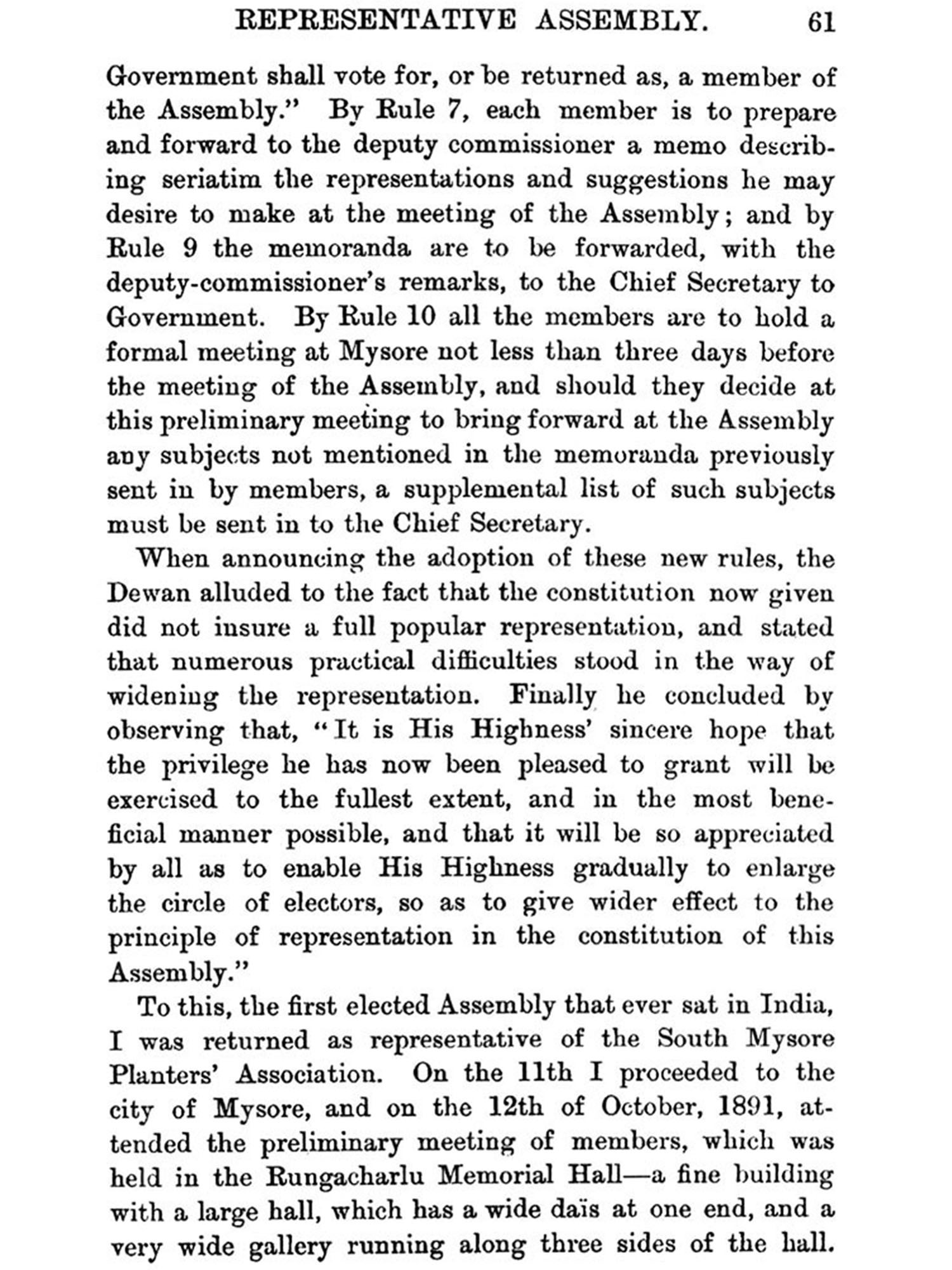 REPRESENTATIVE ASSEMBLY. 61

Government shall vote for, or be returned as, a member of the Assembly." By Rule 7, each member is to prepare and forward to the deputy commissioner a memo describing seriatim the representations and suggestions he may desire to make at the meeting of the Assembly; and by Rule 9 the memoranda are to be forwarded, with the deputy-commissioner's remarks, to the Chief Secretary to Government. By Rule 10 all the members are to hold a formal meeting at Mysore not less than three days before the meeting of the Assembly, and should they decide at this preliminary meeting to bring forward at the Assembly any subjects not mentioned in the memoranda previously sent in by members, a supplemental list of such subjects must be sent in to the Chief Secretary.

When announcing the adoption of these new rules, the Dewan alluded to the fact that the constitution now given did not insure a full popular representation, and stated that numerous practical difficulties stood in the way of widening the representation. Finally he concluded by observing that, "It is His Highness' sincere hope that the privilege he has now been pleased to grant will be exercised to the fullest extent, and in the most beneficial manner possible, and that it will be so appreciated by all as to enable His Highness gradually to enlarge the circle of electors, so as to give wider effect to the principle of representation in the constitution of this Assembly."

To this, the first elected Assembly that ever sat in India, I was returned as representative of the South Mysore Planters' Association. On the 11th I proceeded to the city of Mysore, and on the 12th of October, 1891, attended the preliminary meeting of members, which was held in the Rungacharlu Memorial Hall—a fine building with a large hall, which has a wide daïs at one end, and a very wide gallery running along three sides of the hall.